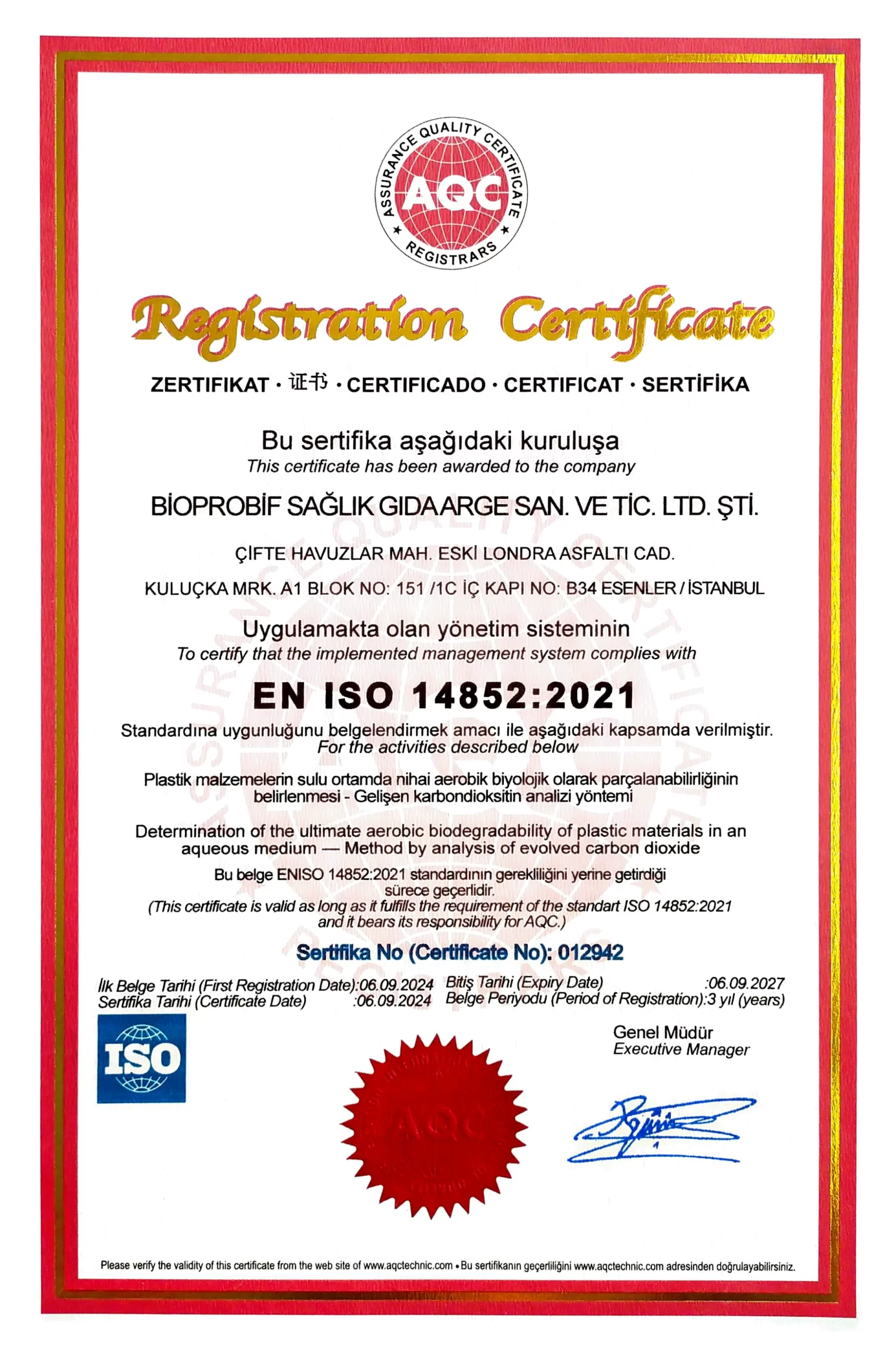 ASSURANCE QUALITY CERTIFICATE
AQC
REGISTRARS

Registration Certificate

ZERTIFIKAT · 证书 · CERTIFICADO · CERTIFICAT · SERTİFİKA

Bu sertifika aşağıdaki kuruluşa
This certificate has been awarded to the company

BİOPROBİF SAĞLIK GIDA ARGE SAN. VE TİC. LTD. ŞTİ.

ÇİFTE HAVUZLAR MAH. ESKİ LONDRA ASFALTI CAD.

KULUÇKA MRK. A1 BLOK NO: 151 /1C İÇ KAPI NO: B34 ESENLER / İSTANBUL

Uygulamakta olan yönetim sisteminin
To certify that the implemented management system complies with

EN ISO 14852:2021

Standardına uygunluğunu belgelendirmek amacı ile aşağıdaki kapsamda verilmiştir.
For the activities described below

Plastik malzemelerin sulu ortamda nihai aerobik biyolojik olarak parçalanabilirliğinin belirlenmesi - Gelişen karbondioksitin analizi yöntemi

Determination of the ultimate aerobic biodegradability of plastic materials in an aqueous medium — Method by analysis of evolved carbon dioxide

Bu belge ENISO 14852:2021 standardının gerekliliğini yerine getirdiği sürece geçerlidir.
(This certificate is valid as long as it fulfills the requirement of the standart ISO 14852:2021 and it bears its responsibility for AQC.)

Sertifika No (Certificate No): 012942

İlk Belge Tarihi (First Registration Date):06.09.2024
Sertifika Tarihi (Certificate Date) :06.09.2024
Bitiş Tarihi (Expiry Date) :06.09.2027
Belge Periyodu (Period of Registration):3 yıl (years)

ISO

AQC

Genel Müdür
Executive Manager

Please verify the validity of this certificate from the web site of www.aqctechnic.com • Bu sertifikanın geçerliliğini www.aqctechnic.com adresinden doğrulayabilirsiniz.